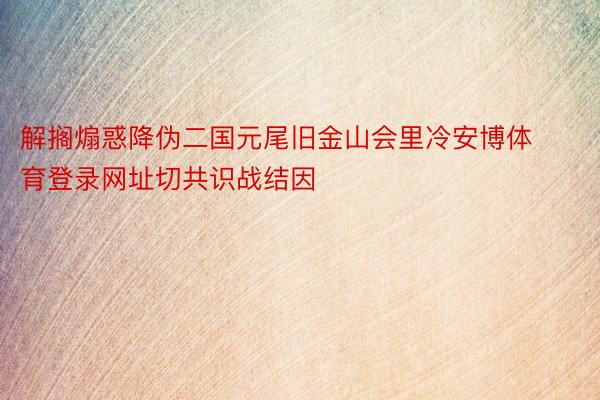 解搁煽惑降伪二国元尾旧金山会里冷安博体育登录网址切共识战结因